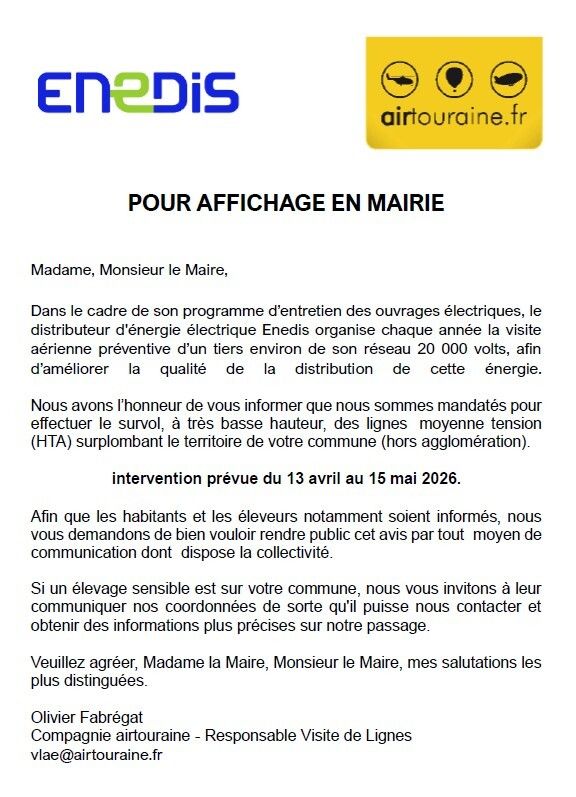 ENEDIS

airtouraine.fr

POUR AFFICHAGE EN MAIRIE

Madame, Monsieur le Maire,

Dans le cadre de son programme d'entretien des ouvrages électriques, le distributeur d'énergie électrique Enedis organise chaque année la visite aérienne préventive d'un tiers environ de son réseau 20 000 volts, afin d'améliorer la qualité de la distribution de cette énergie.

Nous avons l'honneur de vous informer que nous sommes mandatés pour effectuer le survol, à très basse hauteur, des lignes moyenne tension (HTA) surplombant le territoire de votre commune (hors agglomération).

intervention prévue du 13 avril au 15 mai 2026.

Afin que les habitants et les éleveurs notamment soient informés, nous vous demandons de bien vouloir rendre public cet avis par tout moyen de communication dont dispose la collectivité.

Si un élevage sensible est sur votre commune, nous vous invitons à leur communiquer nos coordonnées de sorte qu'il puisse nous contacter et obtenir des informations plus précises sur notre passage.

Veuillez agréer, Madame la Maire, Monsieur le Maire, mes salutations les plus distinguées.

Olivier Fabrégat
Compagnie airtouraine - Responsable Visite de Lignes
vlae@airtouraine.fr